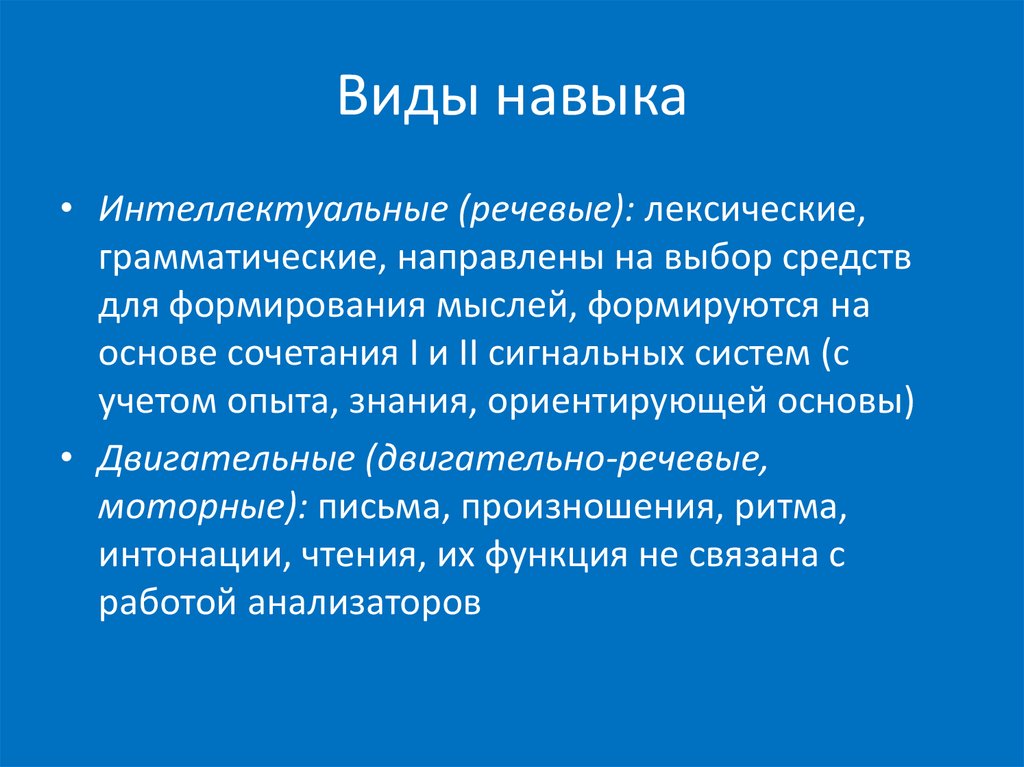 Виды навыка

• Интеллектуальные (речевые): лексические, грамматические, направлены на выбор средств для формирования мыслей, формируются на основе сочетания I и II сигнальных систем (с учетом опыта, знания, ориентирующей основы)

• Двигательные (двигательно-речевые, моторные): письма, произношения, ритма, интонации, чтения, их функция не связана с работой анализаторов